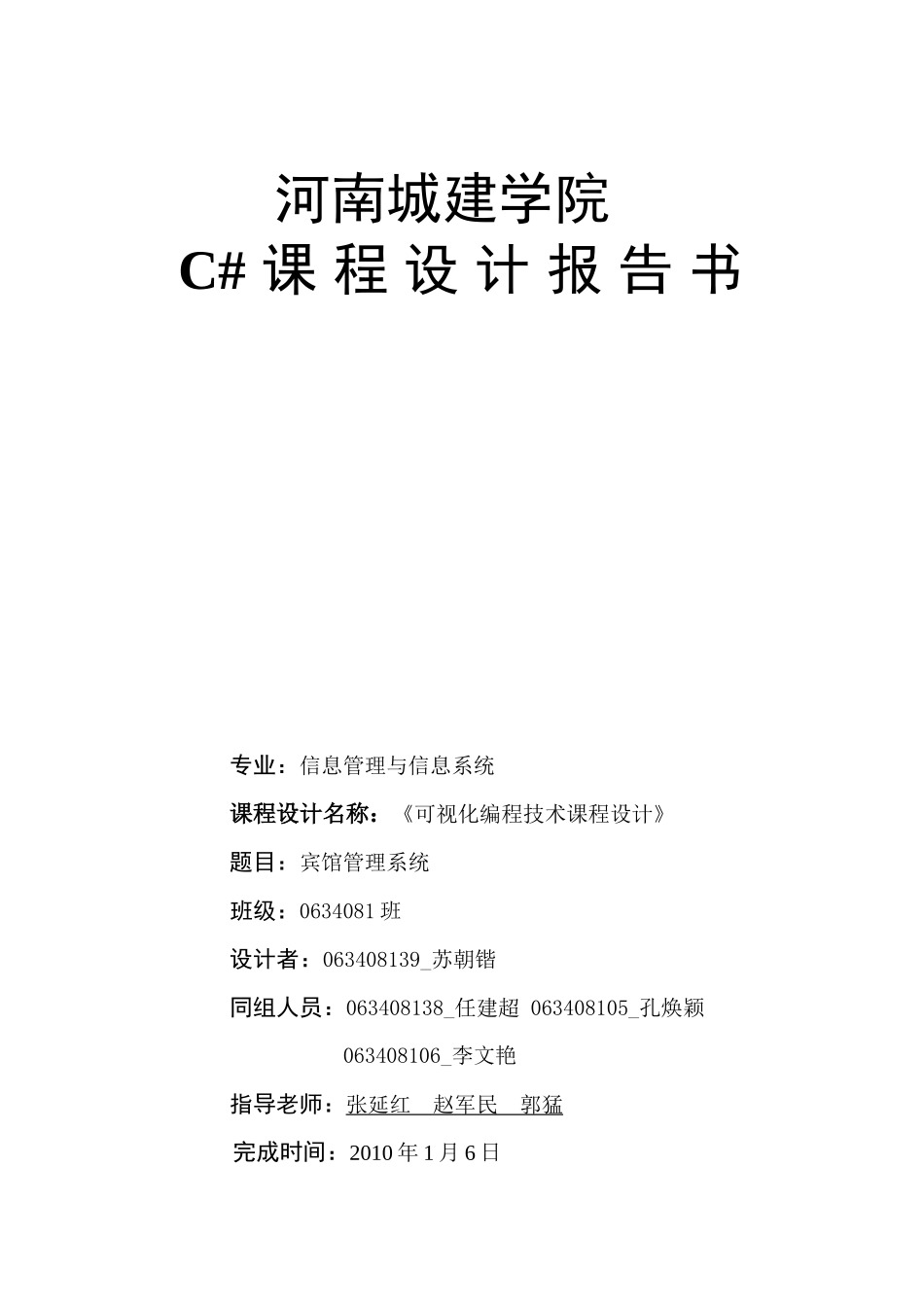 河南城建学院
C# 课 程 设 计 报 告 书

专业：信息管理与信息系统

课程设计名称：《可视化编程技术课程设计》

题目：宾馆管理系统

班级：0634081 班

设计者：063408139_苏朝锴

同组人员：063408138_任建超 063408105_孔焕颖
063408106_李文艳

指导老师：张延红 赵军民 郭猛

完成时间：2010 年 1 月 6 日